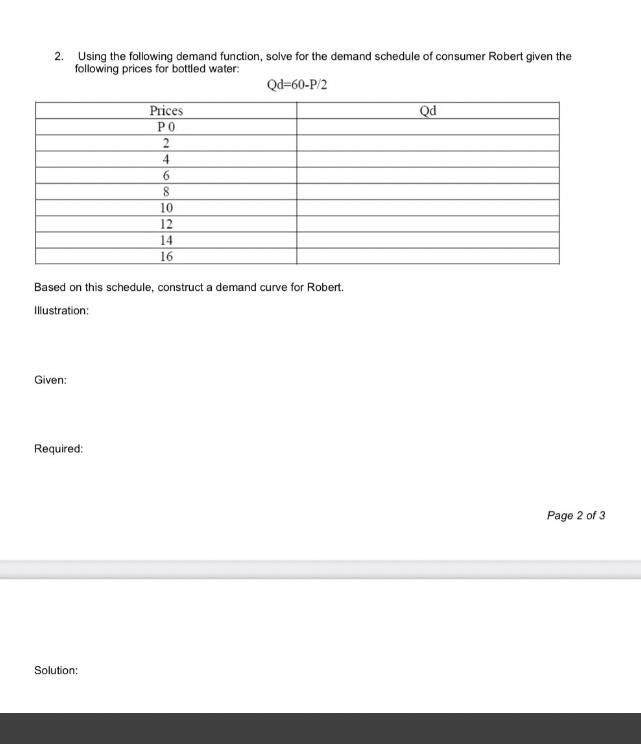 2. Using the following demand function, solve for the demand schedule of consumer Robert given the following prices for bottled water:

Qd=60-P/2

| Prices | Qd |
|---|---|
| P 0 | |
| 2 | |
| 4 | |
| 6 | |
| 8 | |
| 10 | |
| 12 | |
| 14 | |
| 16 | |

Based on this schedule, construct a demand curve for Robert.

Illustration:

Given:

Required:

Page 2 of 3

Solution: